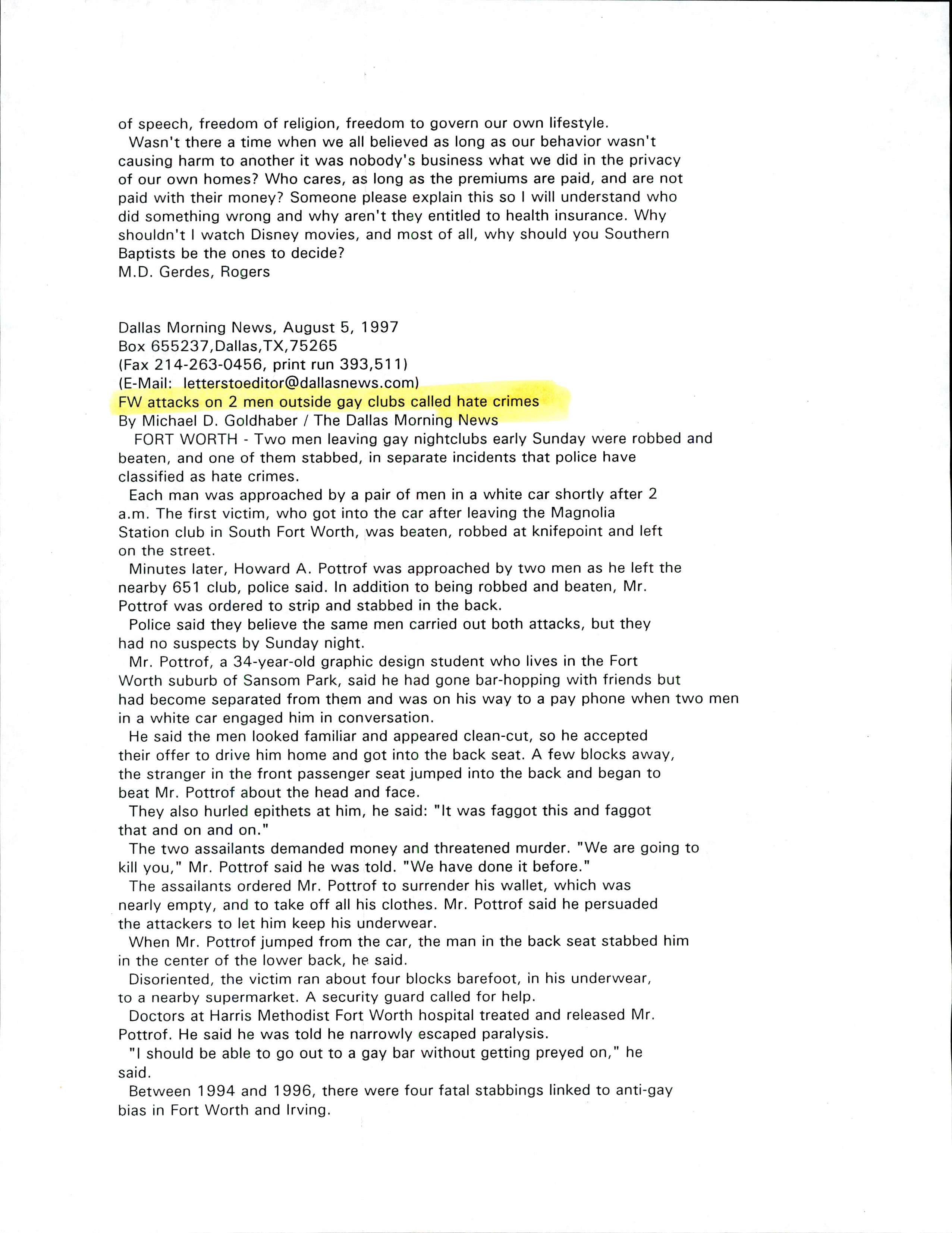 of speech, freedom of religion, freedom to govern our own lifestyle.

Wasn't there a time when we all believed as long as our behavior wasn't causing harm to another it was nobody's business what we did in the privacy of our own homes? Who cares, as long as the premiums are paid, and are not paid with their money? Someone please explain this so I will understand who did something wrong and why aren't they entitled to health insurance. Why shouldn't I watch Disney movies, and most of all, why should you Southern Baptists be the ones to decide?
M.D. Gerdes, Rogers

Dallas Morning News, August 5, 1997
Box 655237,Dallas,TX,75265
(Fax 214-263-0456, print run 393,511)
(E-Mail: letterstoeditor@dallasnews.com)
FW attacks on 2 men outside gay clubs called hate crimes
By Michael D. Goldhaber / The Dallas Morning News

FORT WORTH - Two men leaving gay nightclubs early Sunday were robbed and beaten, and one of them stabbed, in separate incidents that police have classified as hate crimes.

Each man was approached by a pair of men in a white car shortly after 2 a.m. The first victim, who got into the car after leaving the Magnolia Station club in South Fort Worth, was beaten, robbed at knifepoint and left on the street.

Minutes later, Howard A. Pottrof was approached by two men as he left the nearby 651 club, police said. In addition to being robbed and beaten, Mr. Pottrof was ordered to strip and stabbed in the back.

Police said they believe the same men carried out both attacks, but they had no suspects by Sunday night.

Mr. Pottrof, a 34-year-old graphic design student who lives in the Fort Worth suburb of Sansom Park, said he had gone bar-hopping with friends but had become separated from them and was on his way to a pay phone when two men in a white car engaged him in conversation.

He said the men looked familiar and appeared clean-cut, so he accepted their offer to drive him home and got into the back seat. A few blocks away, the stranger in the front passenger seat jumped into the back and began to beat Mr. Pottrof about the head and face.

They also hurled epithets at him, he said: "It was faggot this and faggot that and on and on."

The two assailants demanded money and threatened murder. "We are going to kill you," Mr. Pottrof said he was told. "We have done it before."

The assailants ordered Mr. Pottrof to surrender his wallet, which was nearly empty, and to take off all his clothes. Mr. Pottrof said he persuaded the attackers to let him keep his underwear.

When Mr. Pottrof jumped from the car, the man in the back seat stabbed him in the center of the lower back, he said.

Disoriented, the victim ran about four blocks barefoot, in his underwear, to a nearby supermarket. A security guard called for help.

Doctors at Harris Methodist Fort Worth hospital treated and released Mr. Pottrof. He said he was told he narrowly escaped paralysis.

"I should be able to go out to a gay bar without getting preyed on," he said.

Between 1994 and 1996, there were four fatal stabbings linked to anti-gay bias in Fort Worth and Irving.